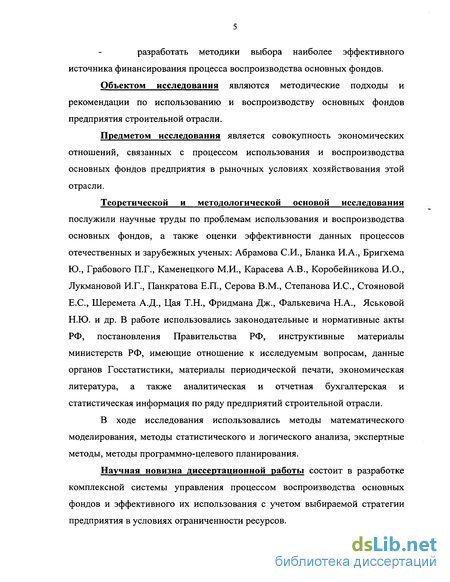 5

- разработать методики выбора наиболее эффективного источника финансирования процесса воспроизводства основных фондов.

Объектом исследования являются методические подходы и рекомендации по использованию и воспроизводству основных фондов предприятия строительной отрасли.

Предметом исследования является совокупность экономических отношений, связанных с процессом использования и воспроизводства основных фондов предприятия в рыночных условиях хозяйствования этой отрасли.

Теоретической и методологической основой исследования послужили научные труды по проблемам использования и воспроизводства основных фондов, а также оценки эффективности данных процессов отечественных и зарубежных ученых: Абрамова С.И., Бланка И.А., Бригхема Ю., Грабового П.Г., Каменецкого М.И., Карасева А.В., Коробейникова И.О., Лукмановой И.Г., Панкратова Е.П., Серова В.М., Степанова И.С., Стояновой Е.С., Шеремета А.Д., Цая Т.Н., Фридмана Дж., Фалькевича Н.А., Яськовой Н.Ю. и др. В работе использовались законодательные и нормативные акты РФ, постановления Правительства РФ, инструктивные материалы министерств РФ, имеющие отношение к исследуемым вопросам, данные органов Госстатистики, материалы периодической печати, экономическая литература, а также аналитическая и отчетная бухгалтерская и статистическая информация по ряду предприятий строительной отрасли.

В ходе исследования использовались методы математического моделирования, методы статистического и логического анализа, экспертные методы, методы программно-целевого планирования.

Научная новизна диссертационной работы состоит в разработке комплексной системы управления процессом воспроизводства основных фондов и эффективного их использования с учетом выбираемой стратегии предприятия в условиях ограниченности ресурсов.

dsLib.net
библиотека диссертаций